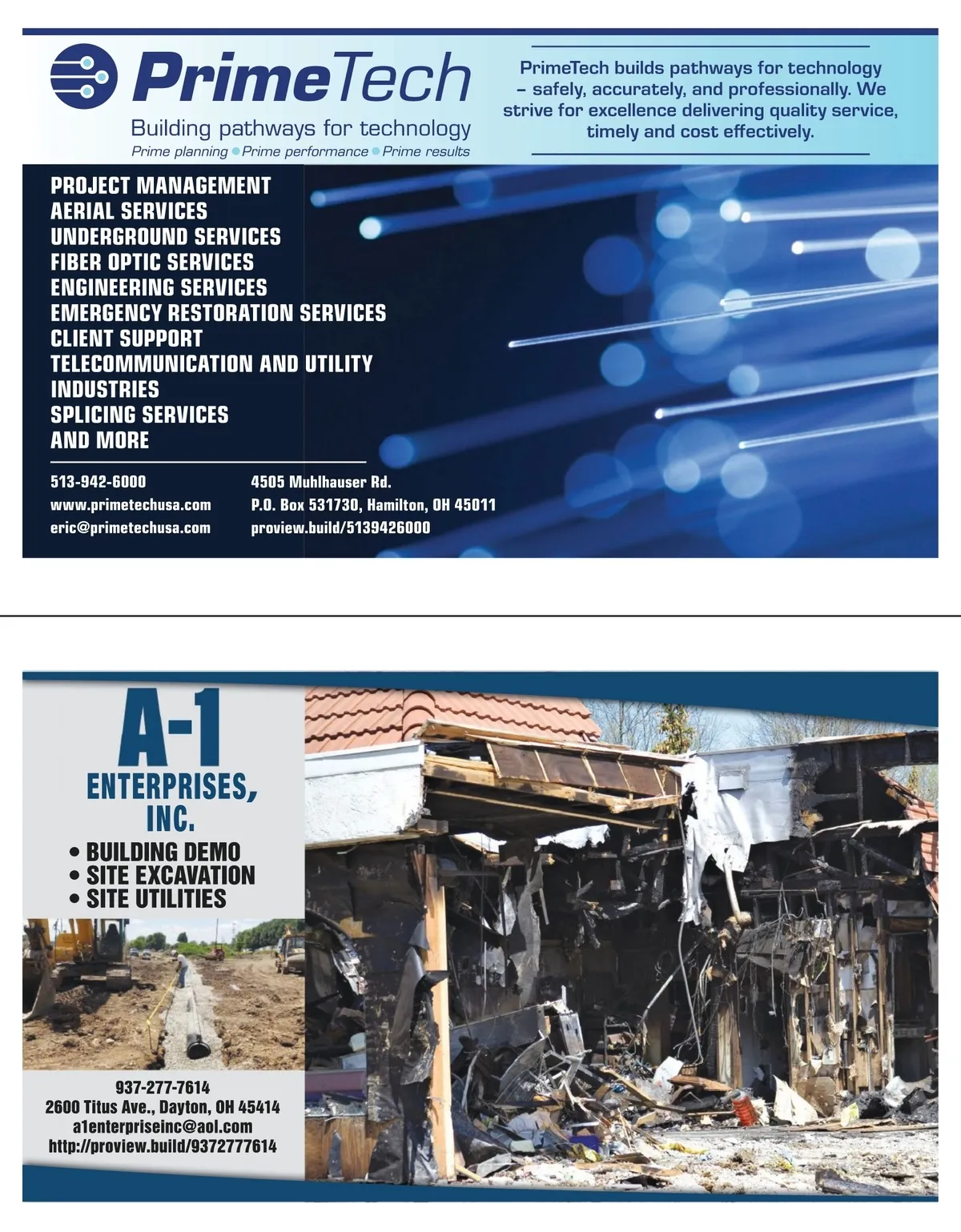 PrimeTech
Building pathways for technology
Prime planning • Prime performance • Prime results

PrimeTech builds pathways for technology – safely, accurately, and professionally. We strive for excellence delivering quality service, timely and cost effectively.

PROJECT MANAGEMENT
AERIAL SERVICES
UNDERGROUND SERVICES
FIBER OPTIC SERVICES
ENGINEERING SERVICES
EMERGENCY RESTORATION SERVICES
CLIENT SUPPORT
TELECOMMUNICATION AND UTILITY INDUSTRIES
SPLICING SERVICES
AND MORE

513-942-6000
www.primetechusa.com
eric@primetechusa.com

4505 Muhlhauser Rd.
P.O. Box 531730, Hamilton, OH 45011
proview.build/5139426000

A-1
ENTERPRISES, INC.
• BUILDING DEMO
• SITE EXCAVATION
• SITE UTILITIES

937-277-7614
2600 Titus Ave., Dayton, OH 45414
a1enterpriseinc@aol.com
http://proview.build/9372777614